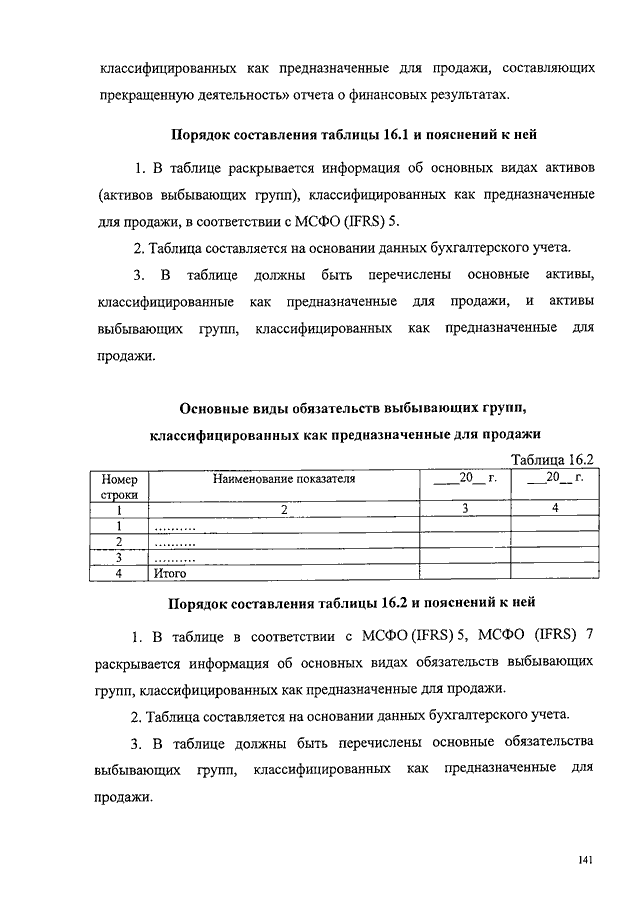 классифицированных как предназначенные для продажи, составляющих прекращенную деятельность» отчета о финансовых результатах.

Порядок составления таблицы 16.1 и пояснений к ней

1. В таблице раскрывается информация об основных видах активов (активов выбывающих групп), классифицированных как предназначенные для продажи, в соответствии с МСФО (IFRS) 5.

2. Таблица составляется на основании данных бухгалтерского учета.

3. В таблице должны быть перечислены основные активы, классифицированные как предназначенные для продажи, и активы выбывающих групп, классифицированных как предназначенные для продажи.

Основные виды обязательств выбывающих групп, классифицированных как предназначенные для продажи

Таблица 16.2

| Номер строки | Наименование показателя | ___20__ г. | ___20__ г. |
|---|---|---|---|
| 1 | 2 | 3 | 4 |
| 1 | ......... | | |
| 2 | ......... | | |
| 3 | ......... | | |
| 4 | Итого | | |

Порядок составления таблицы 16.2 и пояснений к ней

1. В таблице в соответствии с МСФО (IFRS) 5, МСФО (IFRS) 7 раскрывается информация об основных видах обязательств выбывающих групп, классифицированных как предназначенные для продажи.

2. Таблица составляется на основании данных бухгалтерского учета.

3. В таблице должны быть перечислены основные обязательства выбывающих групп, классифицированных как предназначенные для продажи.

141